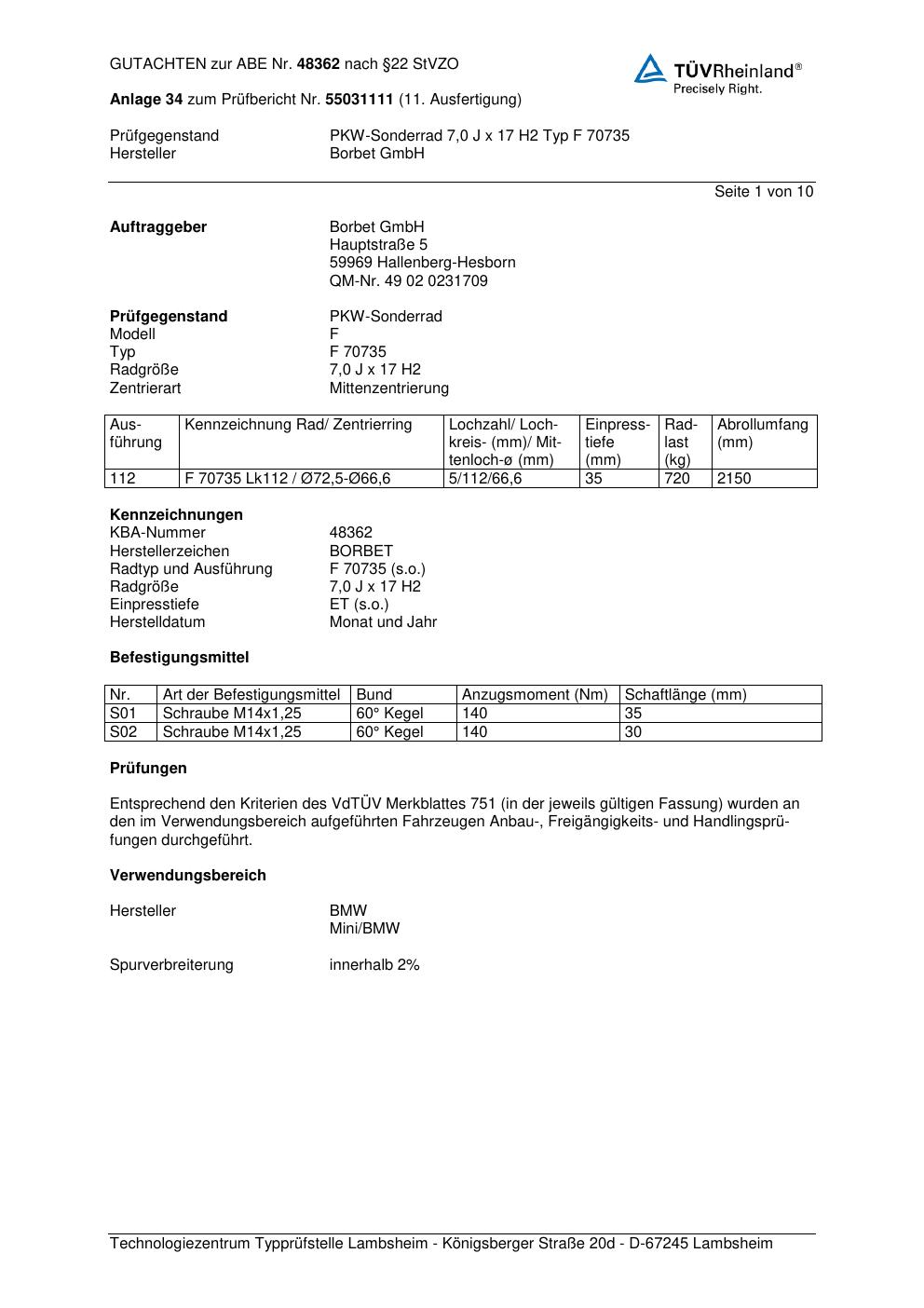 GUTACHTEN zur ABE Nr. 48362 nach §22 StVZO

TÜVRheinland®
Precisely Right.

Anlage 34 zum Prüfbericht Nr. 55031111 (11. Ausfertigung)

Prüfgegenstand PKW-Sonderrad 7,0 J x 17 H2 Typ F 70735
Hersteller Borbet GmbH

Seite 1 von 10

Auftraggeber
Borbet GmbH
Hauptstraße 5
59969 Hallenberg-Hesborn
QM-Nr. 49 02 0231709

Prüfgegenstand PKW-Sonderrad
Modell F
Typ F 70735
Radgröße 7,0 J x 17 H2
Zentrierart Mittenzentrierung

| Ausführung | Kennzeichnung Rad/ Zentrierring | Lochzahl/ Lochkreis- (mm)/ Mittenloch-ø (mm) | Einpresstiefe (mm) | Radlast (kg) | Abrollumfang (mm) |
|---|---|---|---|---|---|
| 112 | F 70735 Lk112 / Ø72,5-Ø66,6 | 5/112/66,6 | 35 | 720 | 2150 |

Kennzeichnungen
KBA-Nummer 48362
Herstellerzeichen BORBET
Radtyp und Ausführung F 70735 (s.o.)
Radgröße 7,0 J x 17 H2
Einpresstiefe ET (s.o.)
Herstelldatum Monat und Jahr

Befestigungsmittel

| Nr. | Art der Befestigungsmittel | Bund | Anzugsmoment (Nm) | Schaftlänge (mm) |
|---|---|---|---|---|
| S01 | Schraube M14x1,25 | 60° Kegel | 140 | 35 |
| S02 | Schraube M14x1,25 | 60° Kegel | 140 | 30 |

Prüfungen

Entsprechend den Kriterien des VdTÜV Merkblattes 751 (in der jeweils gültigen Fassung) wurden an den im Verwendungsbereich aufgeführten Fahrzeugen Anbau-, Freigängigkeits- und Handlingsprüfungen durchgeführt.

Verwendungsbereich

Hersteller BMW
Mini/BMW

Spurverbreiterung innerhalb 2%

Technologiezentrum Typprüfstelle Lambsheim - Königsberger Straße 20d - D-67245 Lambsheim